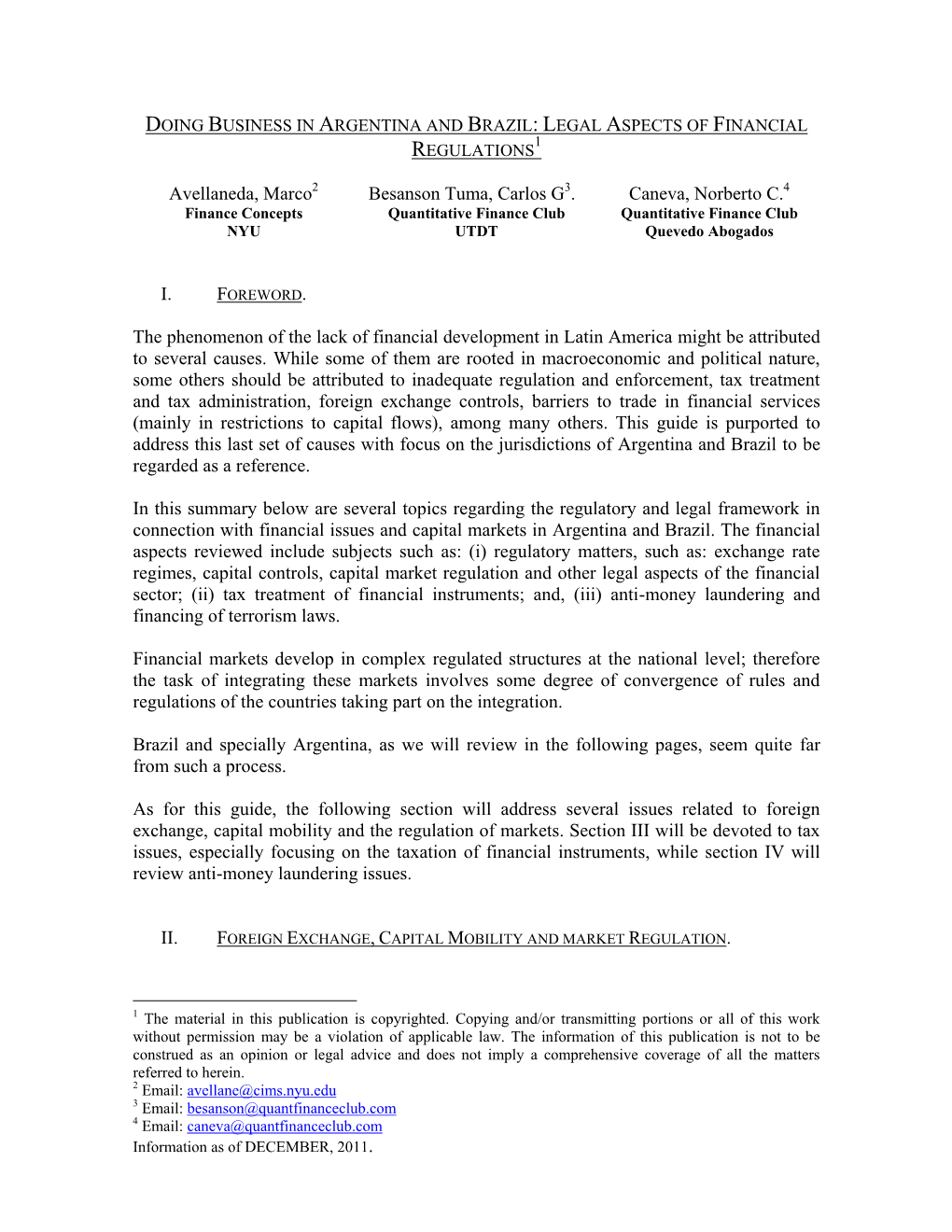 DOING BUSINESS IN ARGENTINA AND BRAZIL: LEGAL ASPECTS OF FINANCIAL REGULATIONS$^1$

Avellaneda, Marco$^2$
Finance Concepts
NYU

Besanson Tuma, Carlos G$^3$.
Quantitative Finance Club
UTDT

Caneva, Norberto C.$^4$
Quantitative Finance Club
Quevedo Abogados

I. FOREWORD.

The phenomenon of the lack of financial development in Latin America might be attributed to several causes. While some of them are rooted in macroeconomic and political nature, some others should be attributed to inadequate regulation and enforcement, tax treatment and tax administration, foreign exchange controls, barriers to trade in financial services (mainly in restrictions to capital flows), among many others. This guide is purported to address this last set of causes with focus on the jurisdictions of Argentina and Brazil to be regarded as a reference.

In this summary below are several topics regarding the regulatory and legal framework in connection with financial issues and capital markets in Argentina and Brazil. The financial aspects reviewed include subjects such as: (i) regulatory matters, such as: exchange rate regimes, capital controls, capital market regulation and other legal aspects of the financial sector; (ii) tax treatment of financial instruments; and, (iii) anti-money laundering and financing of terrorism laws.

Financial markets develop in complex regulated structures at the national level; therefore the task of integrating these markets involves some degree of convergence of rules and regulations of the countries taking part on the integration.

Brazil and specially Argentina, as we will review in the following pages, seem quite far from such a process.

As for this guide, the following section will address several issues related to foreign exchange, capital mobility and the regulation of markets. Section III will be devoted to tax issues, especially focusing on the taxation of financial instruments, while section IV will review anti-money laundering issues.

II. FOREIGN EXCHANGE, CAPITAL MOBILITY AND MARKET REGULATION.

$^1$ The material in this publication is copyrighted. Copying and/or transmitting portions or all of this work without permission may be a violation of applicable law. The information of this publication is not to be construed as an opinion or legal advice and does not imply a comprehensive coverage of all the matters referred to herein.
$^2$ Email: avellane@cims.nyu.edu
$^3$ Email: besanson@quantfinanceclub.com
$^4$ Email: caneva@quantfinanceclub.com
Information as of DECEMBER, 2011.